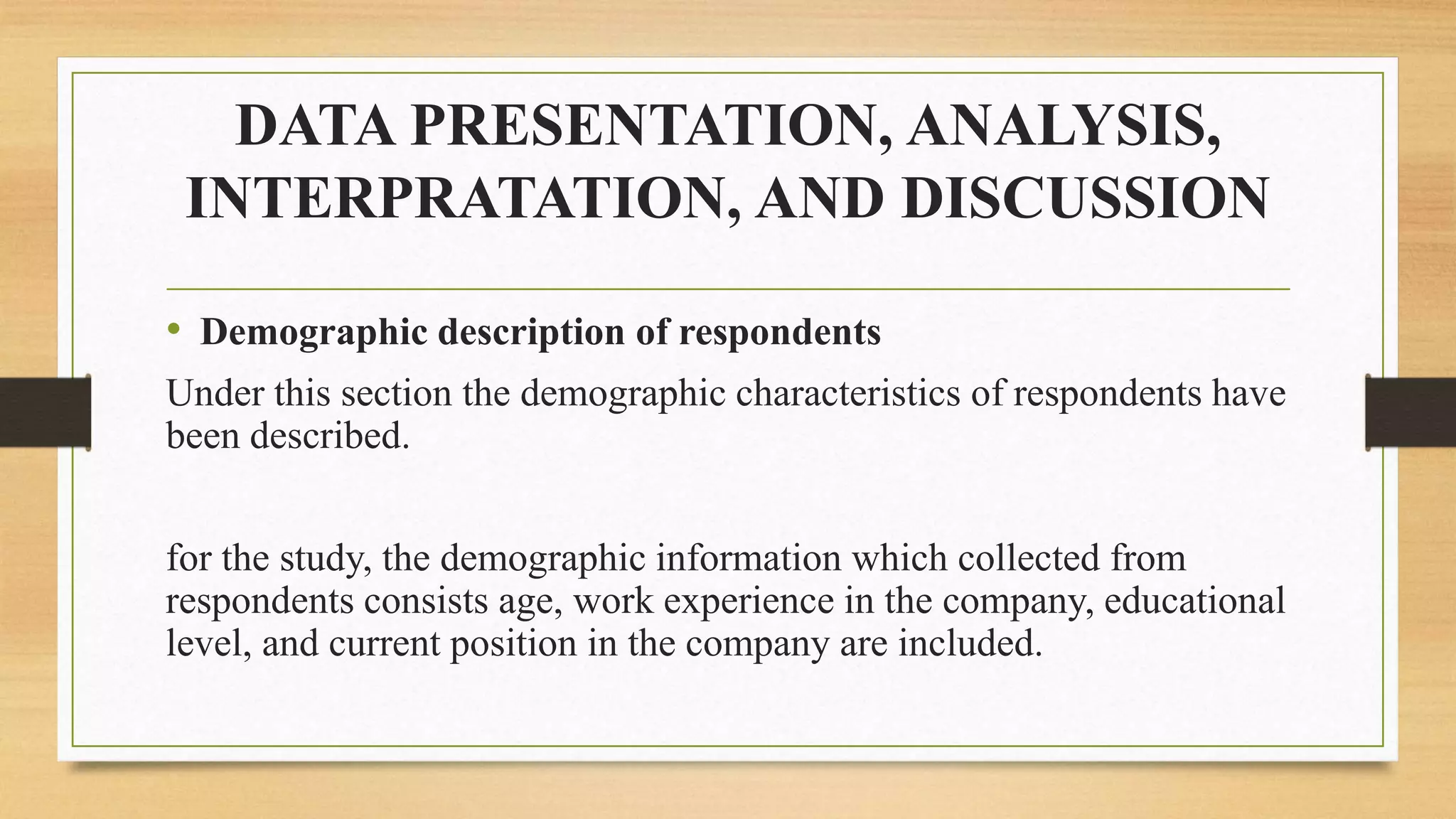 DATA PRESENTATION, ANALYSIS, INTERPRATATION, AND DISCUSSION

• Demographic description of respondents

Under this section the demographic characteristics of respondents have been described.

for the study, the demographic information which collected from respondents consists age, work experience in the company, educational level, and current position in the company are included.